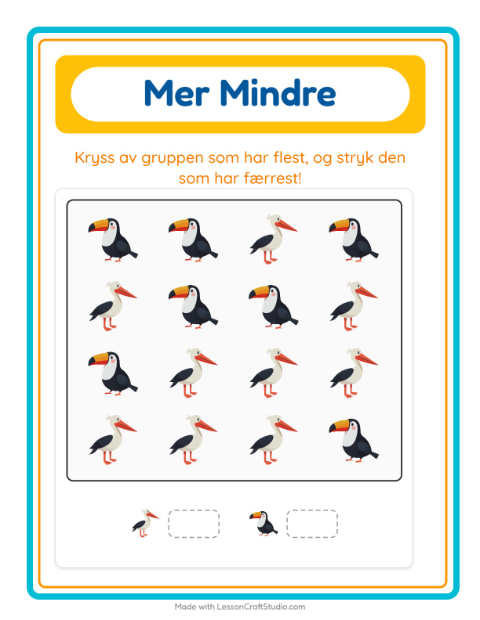 Mer Mindre

Kryss av gruppen som har flest, og stryk den som har færrest!

Made with LessonCraftStudio.com